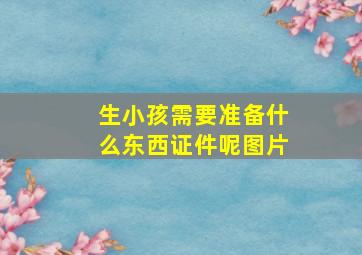 生小孩需要准备什么东西证件呢图片